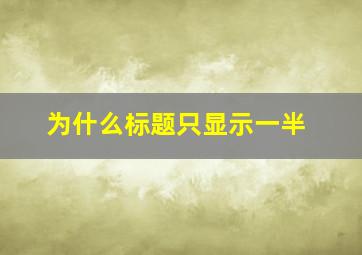 为什么标题只显示一半